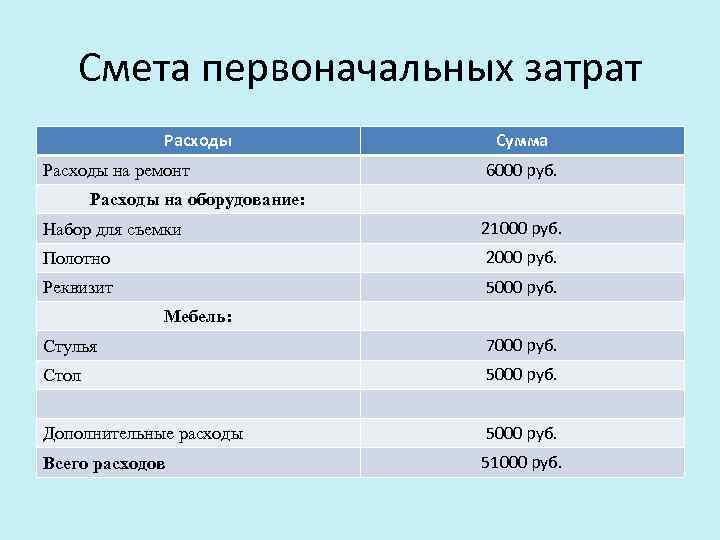 Смета первоначальных затрат

| Расходы | Сумма |
|---|---|
| Расходы на ремонт | 6000 руб. |
| Расходы на оборудование: | |
| Набор для съемки | 21000 руб. |
| Полотно | 2000 руб. |
| Реквизит | 5000 руб. |
| Мебель: | |
| Стулья | 7000 руб. |
| Стол | 5000 руб. |
| | |
| Дополнительные расходы | 5000 руб. |
| Всего расходов | 51000 руб. |